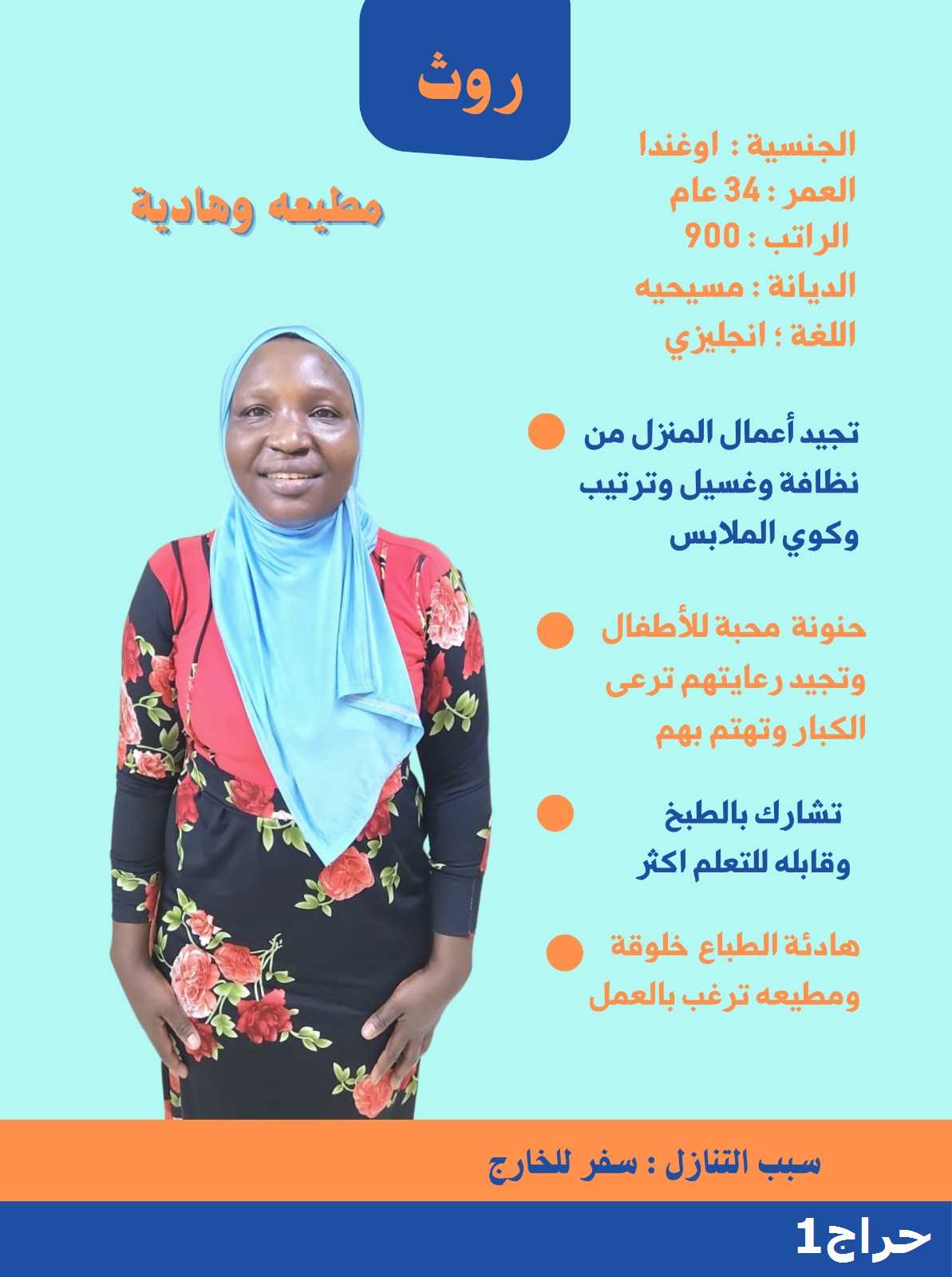 روث

الجنسية : اوغندا
العمر : 34 عام
الراتب : 900
الديانة : مسيحيه
اللغة ؛ انجليزي

مطيعه وهادية

• تجيد أعمال المنزل من نظافة وغسيل وترتيب وكوي الملابس

• حنونة محبة للأطفال وتجيد رعايتهم ترعى الكبار وتهتم بهم

• تشارك بالطبخ وقابله للتعلم اكثر

• هادئة الطباع خلوقة ومطيعه ترغب بالعمل

سبب التنازل : سفر للخارج

حراج1